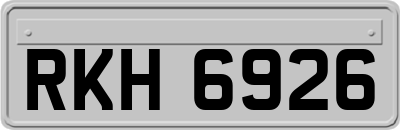 RKH 6926